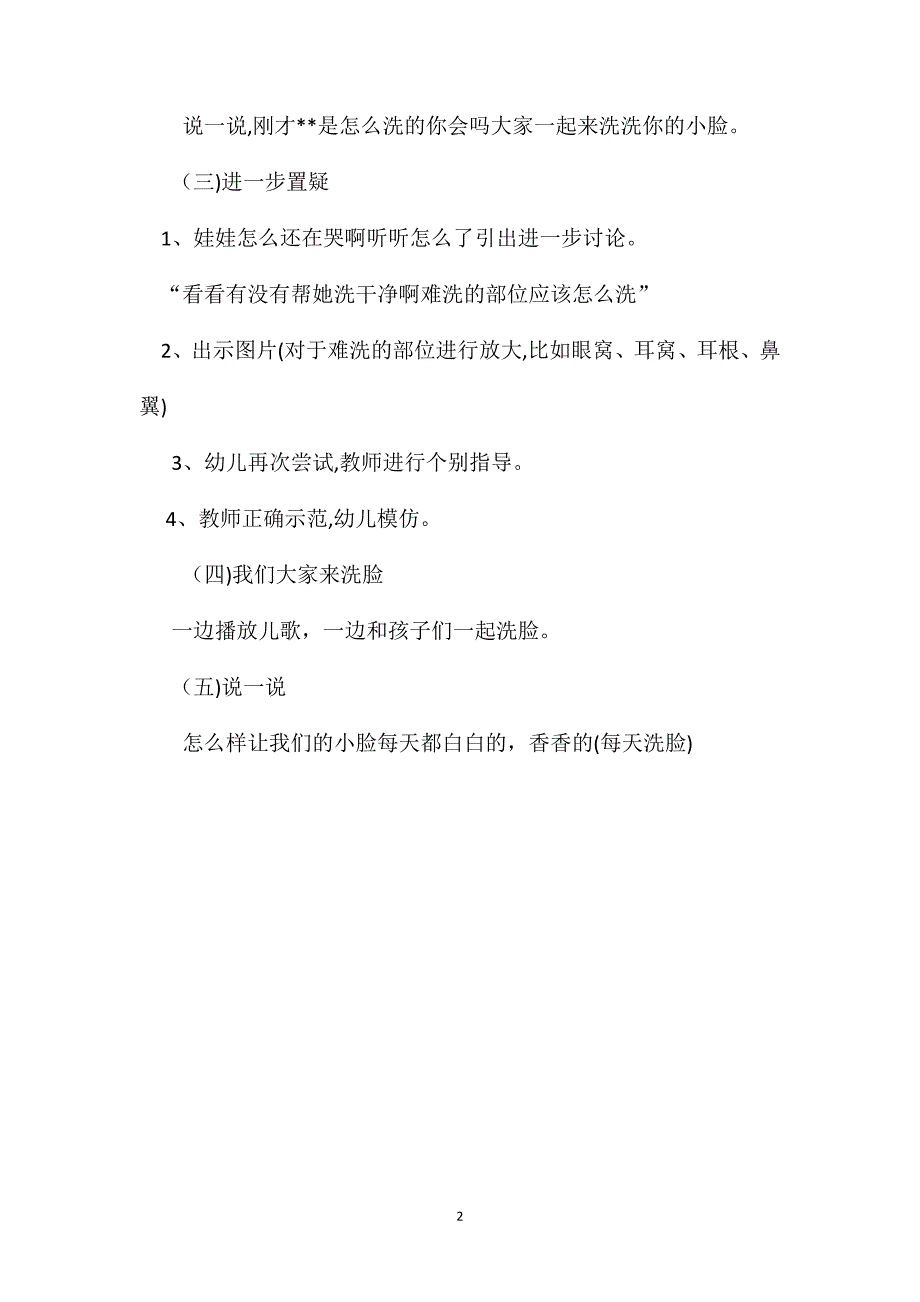 说一说,刚才**是怎么洗的你会吗大家一起来洗洗你的小脸。

（三)进一步置疑

1、娃娃怎么还在哭啊听听怎么了引出进一步讨论。

“看看有没有帮她洗干净啊难洗的部位应该怎么洗”

2、出示图片(对于难洗的部位进行放大,比如眼窝、耳窝、耳根、鼻翼)

3、幼儿再次尝试,教师进行个别指导。

4、教师正确示范,幼儿模仿。

（四)我们大家来洗脸

一边播放儿歌，一边和孩子们一起洗脸。

（五)说一说

怎么样让我们的小脸每天都白白的，香香的(每天洗脸)

2